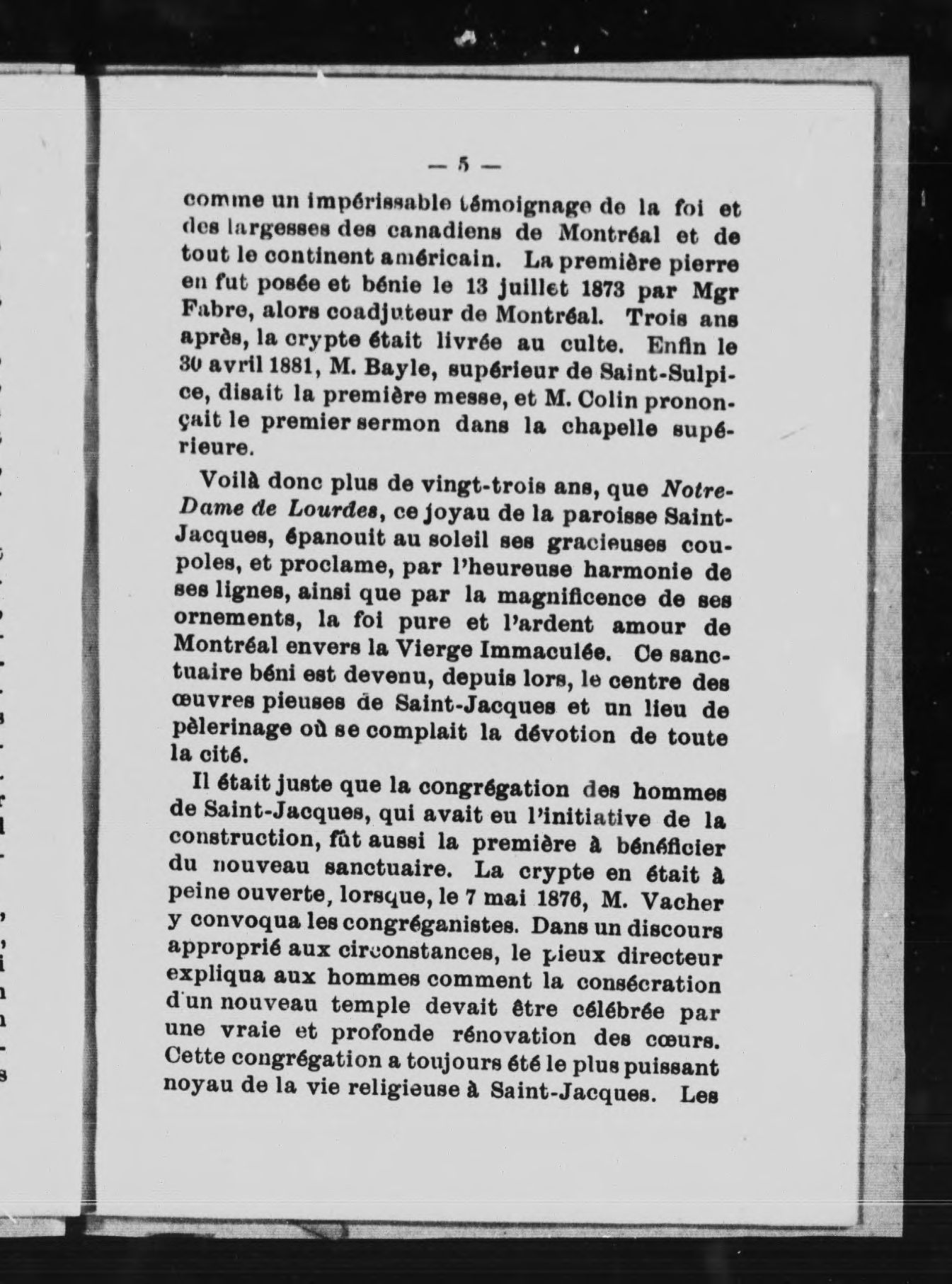 — 5 —

comme un impérissable témoignage de la foi et des largesses des canadiens de Montréal et de tout le continent américain. La première pierre en fut posée et bénie le 13 juillet 1873 par Mgr Fabre, alors coadjuteur de Montréal. Trois ans après, la crypte était livrée au culte. Enfin le 30 avril 1881, M. Bayle, supérieur de Saint-Sulpice, disait la première messe, et M. Colin prononçait le premier sermon dans la chapelle supérieure.

Voilà donc plus de vingt-trois ans, que Notre-Dame de Lourdes, ce joyau de la paroisse Saint-Jacques, épanouit au soleil ses gracieuses coupoles, et proclame, par l'heureuse harmonie de ses lignes, ainsi que par la magnificence de ses ornements, la foi pure et l'ardent amour de Montréal envers la Vierge Immaculée. Ce sanctuaire béni est devenu, depuis lors, le centre des œuvres pieuses de Saint-Jacques et un lieu de pèlerinage où se complait la dévotion de toute la cité.

Il était juste que la congrégation des hommes de Saint-Jacques, qui avait eu l'initiative de la construction, fût aussi la première à bénéficier du nouveau sanctuaire. La crypte en était à peine ouverte, lorsque, le 7 mai 1876, M. Vacher y convoqua les congréganistes. Dans un discours approprié aux circonstances, le pieux directeur expliqua aux hommes comment la consécration d'un nouveau temple devait être célébrée par une vraie et profonde rénovation des cœurs. Cette congrégation a toujours été le plus puissant noyau de la vie religieuse à Saint-Jacques. Les